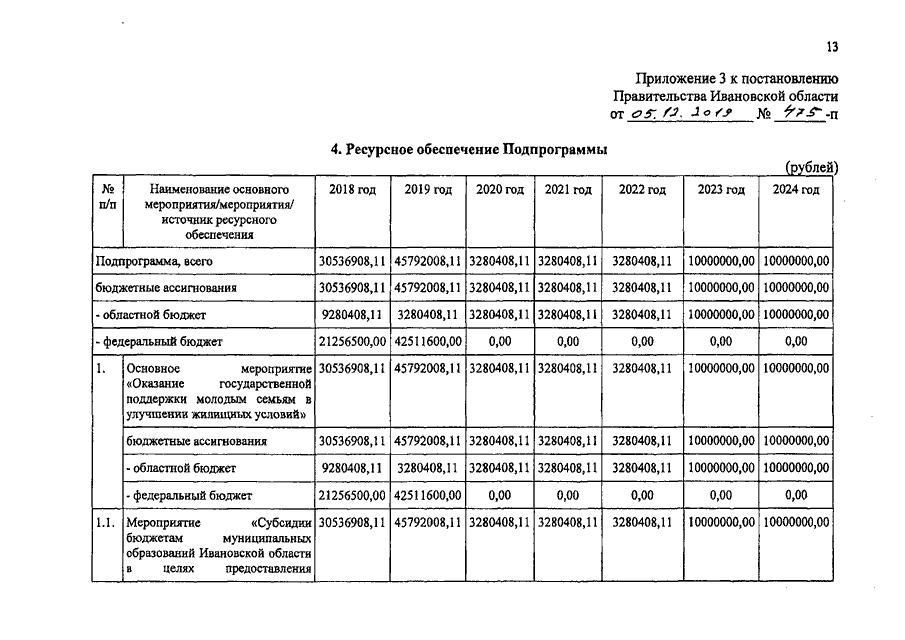 13

Приложение 3 к постановлению Правительства Ивановской области от 05.12.2019 № 475-п

4. Ресурсное обеспечение Подпрограммы

(рублей)

| № п/п | Наименование основного мероприятия/мероприятия/ источник ресурсного обеспечения | 2018 год | 2019 год | 2020 год | 2021 год | 2022 год | 2023 год | 2024 год |
|---|---|---|---|---|---|---|---|---|
| Подпрограмма, всего | | 30536908,11 | 45792008,11 | 3280408,11 | 3280408,11 | 3280408,11 | 10000000,00 | 10000000,00 |
| бюджетные ассигнования | | 30536908,11 | 45792008,11 | 3280408,11 | 3280408,11 | 3280408,11 | 10000000,00 | 10000000,00 |
| - областной бюджет | | 9280408,11 | 3280408,11 | 3280408,11 | 3280408,11 | 3280408,11 | 10000000,00 | 10000000,00 |
| - федеральный бюджет | | 21256500,00 | 42511600,00 | 0,00 | 0,00 | 0,00 | 0,00 | 0,00 |
| 1. | Основное мероприятие «Оказание государственной поддержки молодым семьям в улучшении жилищных условий» | 30536908,11 | 45792008,11 | 3280408,11 | 3280408,11 | 3280408,11 | 10000000,00 | 10000000,00 |
| | бюджетные ассигнования | 30536908,11 | 45792008,11 | 3280408,11 | 3280408,11 | 3280408,11 | 10000000,00 | 10000000,00 |
| | - областной бюджет | 9280408,11 | 3280408,11 | 3280408,11 | 3280408,11 | 3280408,11 | 10000000,00 | 10000000,00 |
| | - федеральный бюджет | 21256500,00 | 42511600,00 | 0,00 | 0,00 | 0,00 | 0,00 | 0,00 |
| 1.1. | Мероприятие «Субсидии бюджетам муниципальных образований Ивановской области в целях предоставления | 30536908,11 | 45792008,11 | 3280408,11 | 3280408,11 | 3280408,11 | 10000000,00 | 10000000,00 |